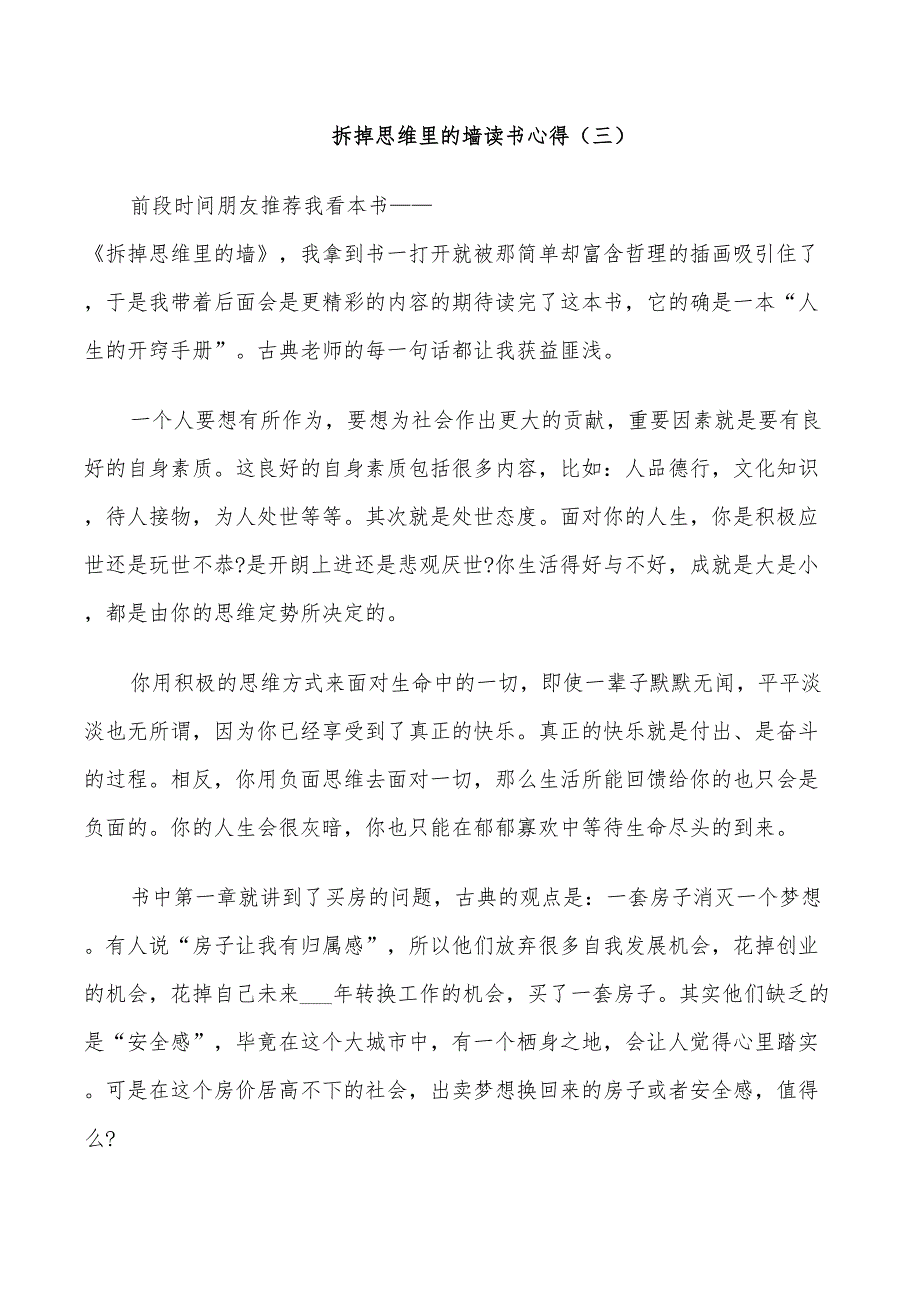 拆掉思维里的墙读书心得（三）

前段时间朋友推荐我看本书——《拆掉思维里的墙》，我拿到书一打开就被那简单却富含哲理的插画吸引住了，于是我带着后面会是更精彩的内容的期待读完了这本书，它的确是一本“人生的开窍手册”。古典老师的每一句话都让我获益匪浅。

一个人要想有所作为，要想为社会作出更大的贡献，重要因素就是要有良好的自身素质。这良好的自身素质包括很多内容，比如：人品德行，文化知识，待人接物，为人处世等等。其次就是处世态度。面对你的人生，你是积极应世还是玩世不恭?是开朗上进还是悲观厌世?你生活得好与不好，成就是大是小，都是由你的思维定势所决定的。

你用积极的思维方式来面对生命中的一切，即使一辈子默默无闻，平平淡淡也无所谓，因为你已经享受到了真正的快乐。真正的快乐就是付出、是奋斗的过程。相反，你用负面思维去面对一切，那么生活所能回馈给你的也只会是负面的。你的人生会很灰暗，你也只能在郁郁寡欢中等待生命尽头的到来。

书中第一章就讲到了买房的问题，古典的观点是：一套房子消灭一个梦想。有人说“房子让我有归属感”，所以他们放弃很多自我发展机会，花掉创业的机会，花掉自己未来___年转换工作的机会，买了一套房子。其实他们缺乏的是“安全感”，毕竟在这个大城市中，有一个栖身之地，会让人觉得心里踏实。可是在这个房价居高不下的社会，出卖梦想换回来的房子或者安全感，值得么?